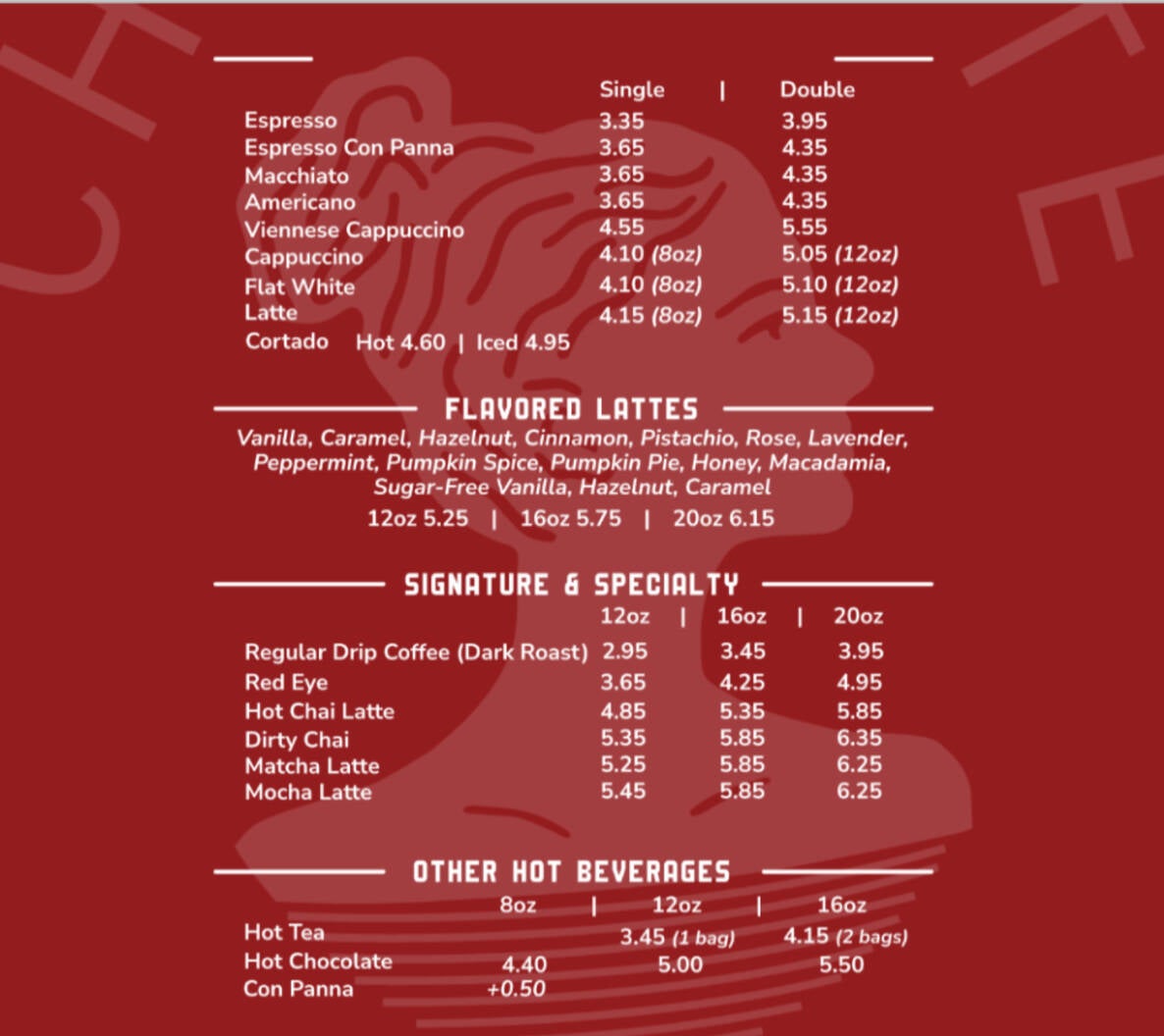 | | Single | Double |
|---|---|---|
| Espresso | 3.35 | 3.95 |
| Espresso Con Panna | 3.65 | 4.35 |
| Macchiato | 3.65 | 4.35 |
| Americano | 3.65 | 4.35 |
| Viennese Cappuccino | 4.55 | 5.55 |
| Cappuccino | 4.10 (8oz) | 5.05 (12oz) |
| Flat White | 4.10 (8oz) | 5.10 (12oz) |
| Latte | 4.15 (8oz) | 5.15 (12oz) |

Cortado Hot 4.60 | Iced 4.95

FLAVORED LATTES

Vanilla, Caramel, Hazelnut, Cinnamon, Pistachio, Rose, Lavender, Peppermint, Pumpkin Spice, Pumpkin Pie, Honey, Macadamia, Sugar-Free Vanilla, Hazelnut, Caramel

12oz 5.25 | 16oz 5.75 | 20oz 6.15

SIGNATURE & SPECIALTY

| | 12oz | 16oz | 20oz |
|---|---|---|---|
| Regular Drip Coffee (Dark Roast) | 2.95 | 3.45 | 3.95 |
| Red Eye | 3.65 | 4.25 | 4.95 |
| Hot Chai Latte | 4.85 | 5.35 | 5.85 |
| Dirty Chai | 5.35 | 5.85 | 6.35 |
| Matcha Latte | 5.25 | 5.85 | 6.25 |
| Mocha Latte | 5.45 | 5.85 | 6.25 |

OTHER HOT BEVERAGES

| | 8oz | 12oz | 16oz |
|---|---|---|---|
| Hot Tea | | 3.45 (1 bag) | 4.15 (2 bags) |
| Hot Chocolate | 4.40 | 5.00 | 5.50 |
| Con Panna | +0.50 | | |